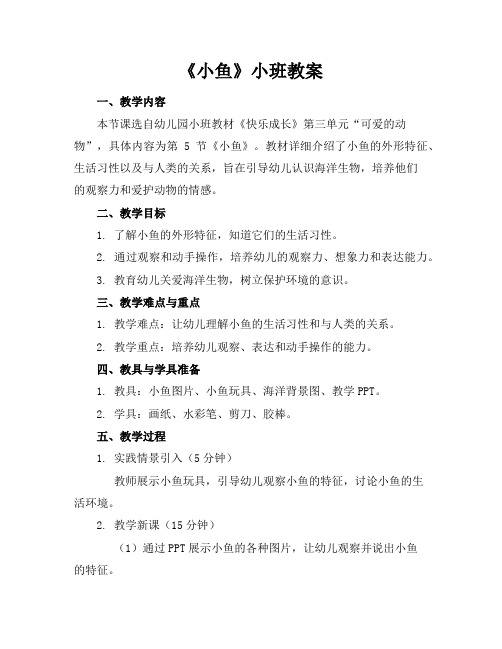 《小鱼》小班教案

一、教学内容

本节课选自幼儿园小班教材《快乐成长》第三单元“可爱的动物”，具体内容为第 5 节《小鱼》。教材详细介绍了小鱼的外形特征、生活习性以及与人类的关系，旨在引导幼儿认识海洋生物，培养他们的观察力和爱护动物的情感。

二、教学目标

1. 了解小鱼的外形特征，知道它们的生活习性。

2. 通过观察和动手操作，培养幼儿的观察力、想象力和表达能力。

3. 教育幼儿关爱海洋生物，树立保护环境的意识。

三、教学难点与重点

1. 教学难点：让幼儿理解小鱼的生活习性和与人类的关系。

2. 教学重点：培养幼儿观察、表达和动手操作的能力。

四、教具与学具准备

1. 教具：小鱼图片、小鱼玩具、海洋背景图、教学 PPT。

2. 学具：画纸、水彩笔、剪刀、胶棒。

五、教学过程

1. 实践情景引入（5 分钟）

教师展示小鱼玩具，引导幼儿观察小鱼的特征，讨论小鱼的生活环境。

2. 教学新课（15 分钟）

（1）通过 PPT 展示小鱼的各种图片，让幼儿观察并说出小鱼的特征。